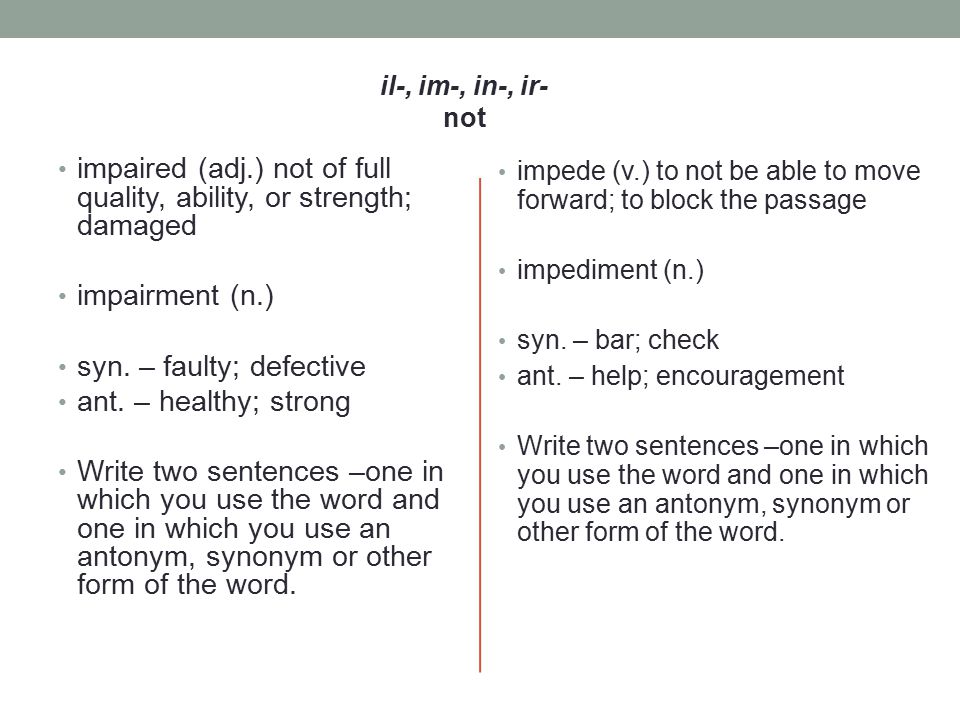 il-, im-, in-, ir-
not

• impaired (adj.) not of full quality, ability, or strength; damaged

• impairment (n.)

• syn. – faulty; defective
• ant. – healthy; strong

• Write two sentences –one in which you use the word and one in which you use an antonym, synonym or other form of the word.

• impede (v.) to not be able to move forward; to block the passage

• impediment (n.)

• syn. – bar; check
• ant. – help; encouragement

• Write two sentences –one in which you use the word and one in which you use an antonym, synonym or other form of the word.